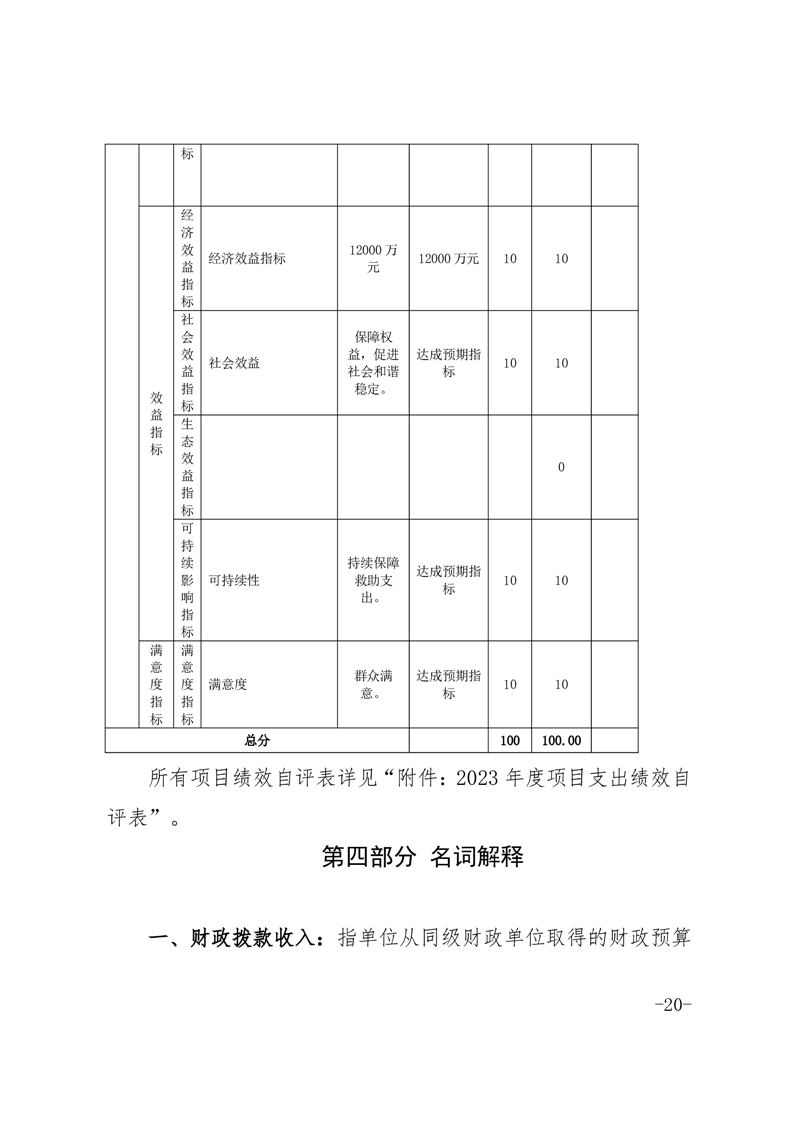 |  |  | 标 |  |  |  |  |  |  |
|---|---|---|---|---|---|---|---|---|
|  | 效益指标 | 经济效益指标 | 经济效益指标 | 12000万元 | 12000万元 | 10 | 10 |  |
|  |  | 社会效益指标 | 社会效益 | 保障权益，促进社会和谐稳定。 | 达成预期指标 | 10 | 10 |  |
|  |  | 生态效益指标 |  |  |  |  | 0 |  |
|  |  | 可持续影响指标 | 可持续性 | 持续保障救助支出。 | 达成预期指标 | 10 | 10 |  |
|  | 满意度指标 | 满意度指标 | 满意度 | 群众满意。 | 达成预期指标 | 10 | 10 |  |
| 总分 |  |  |  |  |  | 100 | 100.00 |  |

所有项目绩效自评表详见“附件：2023年度项目支出绩效自评表”。

第四部分 名词解释

一、财政拨款收入：指单位从同级财政单位取得的财政预算

-20-